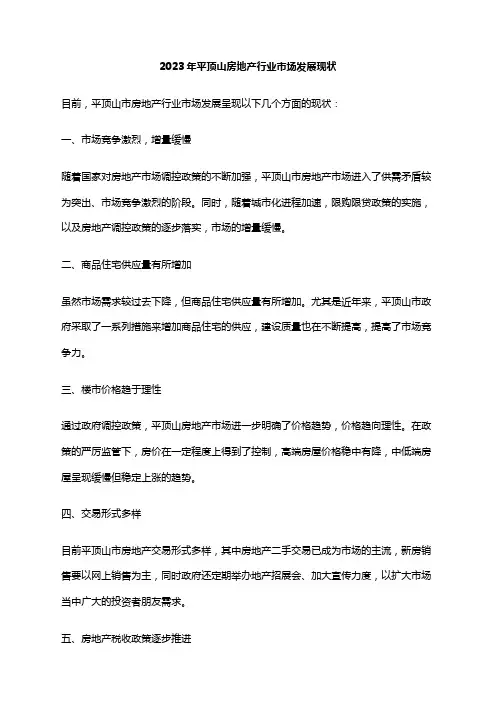 2023年平顶山房地产行业市场发展现状

目前，平顶山市房地产行业市场发展呈现以下几个方面的现状：

一、市场竞争激烈，增量缓慢

随着国家对房地产市场调控政策的不断加强，平顶山市房地产市场进入了供需矛盾较为突出、市场竞争激烈的阶段。同时，随着城市化进程加速，限购限贷政策的实施，以及房地产调控政策的逐步落实，市场的增量缓慢。

二、商品住宅供应量有所增加

虽然市场需求较过去下降，但商品住宅供应量有所增加。尤其是近年来，平顶山市政府采取了一系列措施来增加商品住宅的供应，建设质量也在不断提高，提高了市场竞争力。

三、楼市价格趋于理性

通过政府调控政策，平顶山房地产市场进一步明确了价格趋势，价格趋向理性。在政策的严厉监管下，房价在一定程度上得到了控制，高端房屋价格稳中有降，中低端房屋呈现缓慢但稳定上涨的趋势。

四、交易形式多样

目前平顶山市房地产交易形式多样，其中房地产二手交易已成为市场的主流，新房销售要以网上销售为主，同时政府还定期举办地产招展会、加大宣传力度，以扩大市场当中广大的投资者朋友需求。

五、房地产税收政策逐步推进